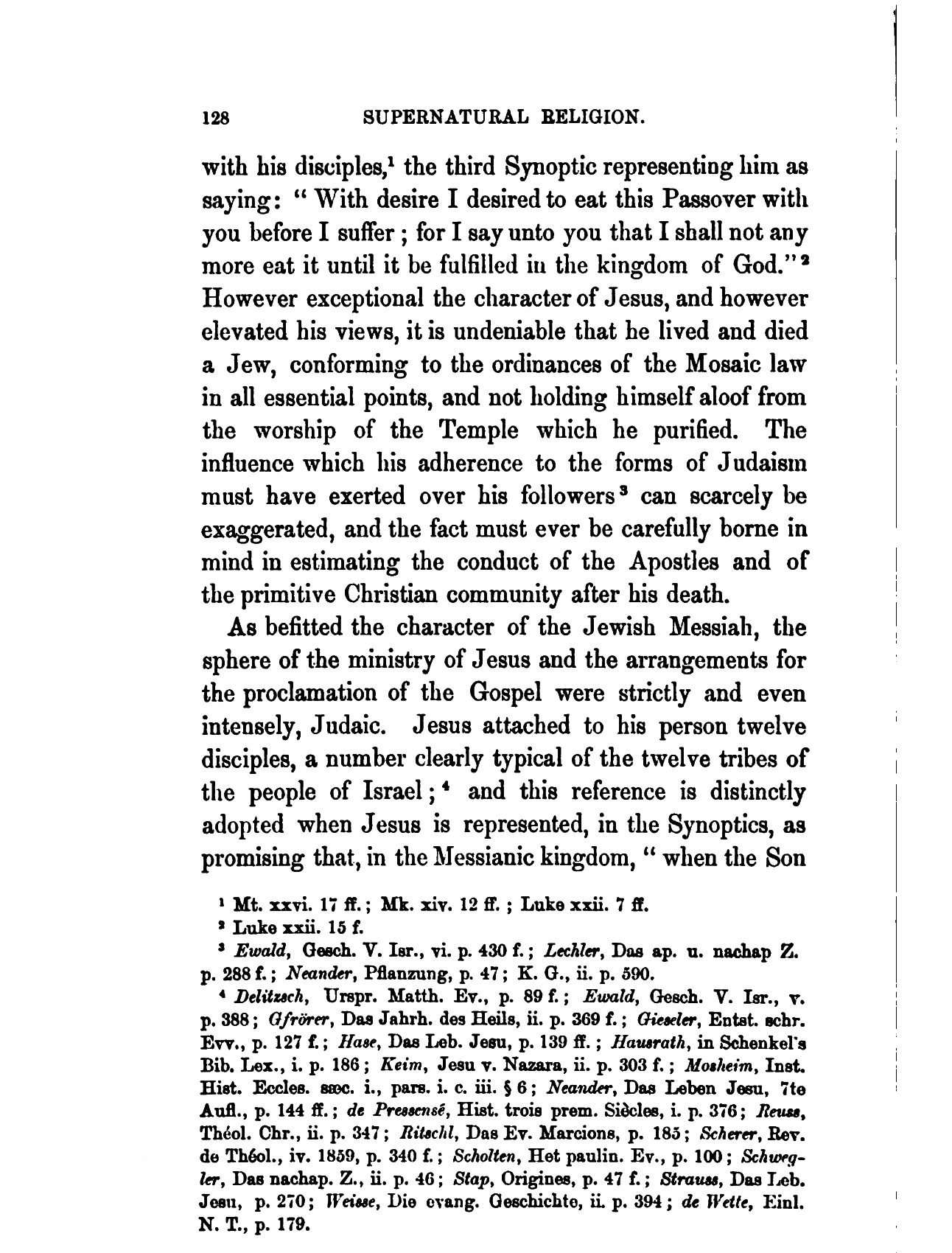 128 SUPERNATURAL RELIGION.

with his disciples,$^1$ the third Synoptic representing him as saying: "With desire I desired to eat this Passover with you before I suffer; for I say unto you that I shall not any more eat it until it be fulfilled in the kingdom of God."$^2$ However exceptional the character of Jesus, and however elevated his views, it is undeniable that he lived and died a Jew, conforming to the ordinances of the Mosaic law in all essential points, and not holding himself aloof from the worship of the Temple which he purified. The influence which his adherence to the forms of Judaism must have exerted over his followers$^3$ can scarcely be exaggerated, and the fact must ever be carefully borne in mind in estimating the conduct of the Apostles and of the primitive Christian community after his death.

As befitted the character of the Jewish Messiah, the sphere of the ministry of Jesus and the arrangements for the proclamation of the Gospel were strictly and even intensely, Judaic. Jesus attached to his person twelve disciples, a number clearly typical of the twelve tribes of the people of Israel;$^4$ and this reference is distinctly adopted when Jesus is represented, in the Synoptics, as promising that, in the Messianic kingdom, "when the Son

$^1$ Mt. xxvi. 17 ff.; Mk. xiv. 12 ff.; Luke xxii. 7 ff.

$^2$ Luke xxii. 15 f.

$^3$ Ewald, Gesch. V. Isr., vi. p. 430 f.; Lechler, Das ap. u. nachap Z. p. 288 f.; Neander, Pflanzung, p. 47; K. G., ii. p. 590.

$^4$ Delitzsch, Urspr. Matth. Ev., p. 89 f.; Ewald, Gesch. V. Isr., v. p. 388; Gfrörer, Das Jahrh. des Heils, ii. p. 369 f.; Gieseler, Entst. schr. Evv., p. 127 f.; Hase, Das Leb. Jesu, p. 139 ff.; Hausrath, in Schenkel's Bib. Lex., i. p. 186; Keim, Jesu v. Nazara, ii. p. 303 f.; Mosheim, Inst. Hist. Eccles. sæc. i., pars. i. c. iii. § 6; Neander, Das Leben Jesu, 7te Aufl., p. 144 ff.; de Pressensé, Hist. trois prem. Siècles, i. p. 376; Reuss, Théol. Chr., ii. p. 347; Ritschl, Das Ev. Marcions, p. 185; Scherer, Rev. de Théol., iv. 1859, p. 340 f.; Scholten, Het paulin. Ev., p. 100; Schwegler, Das nachap. Z., ii. p. 46; Stap, Origines, p. 47 f.; Strauss, Das Leb. Jesu, p. 270; Weisse, Die evang. Geschichte, ii. p. 394; de Wette, Einl. N. T., p. 179.